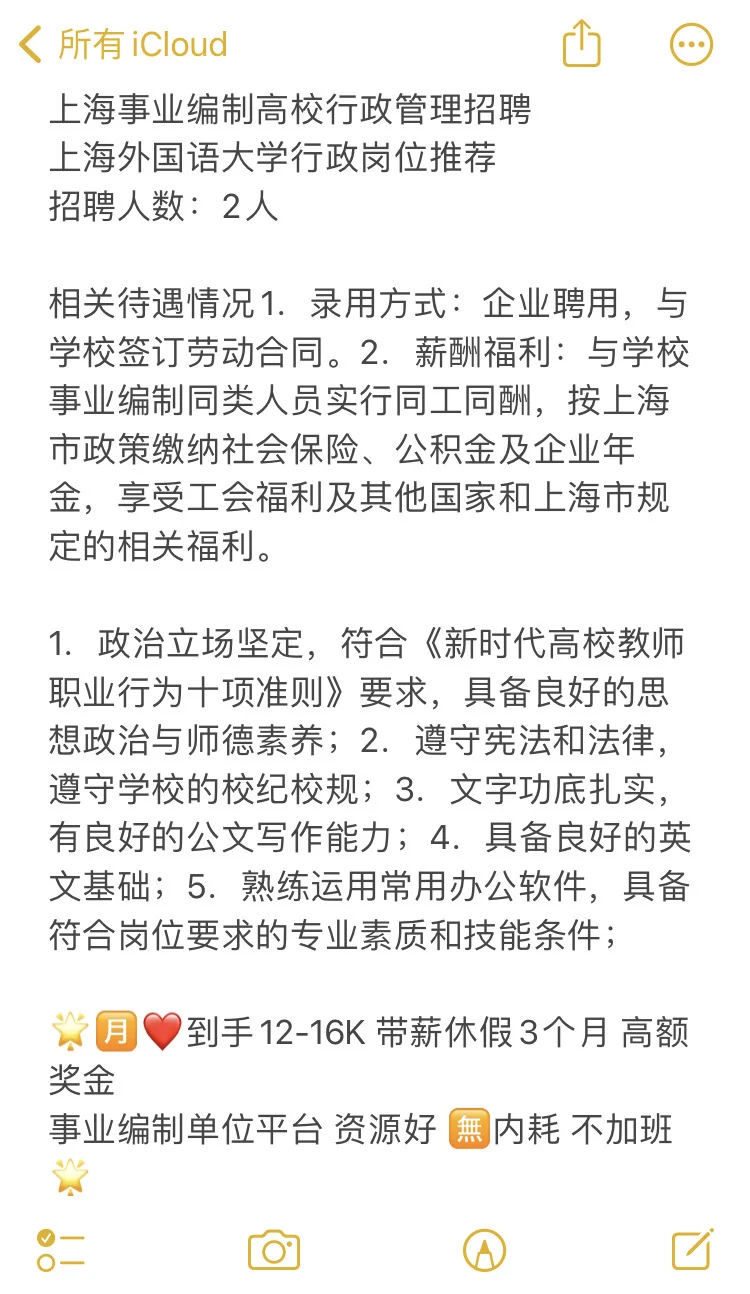 所有 iCloud

上海事业编制高校行政管理招聘
上海外国语大学行政岗位推荐
招聘人数：2人

相关待遇情况1. 录用方式：企业聘用，与学校签订劳动合同。2. 薪酬福利：与学校事业编制同类人员实行同工同酬，按上海市政策缴纳社会保险、公积金及企业年金，享受工会福利及其他国家和上海市规定的相关福利。

1. 政治立场坚定，符合《新时代高校教师职业行为十项准则》要求，具备良好的思想政治与师德素养；2. 遵守宪法和法律，遵守学校的校纪校规；3. 文字功底扎实，有良好的公文写作能力；4. 具备良好的英文基础；5. 熟练运用常用办公软件，具备符合岗位要求的专业素质和技能条件；

🌟🈷️❤️到手12-16K 带薪休假3个月 高额奖金
事业编制单位平台 资源好 🈚内耗 不加班 🌟